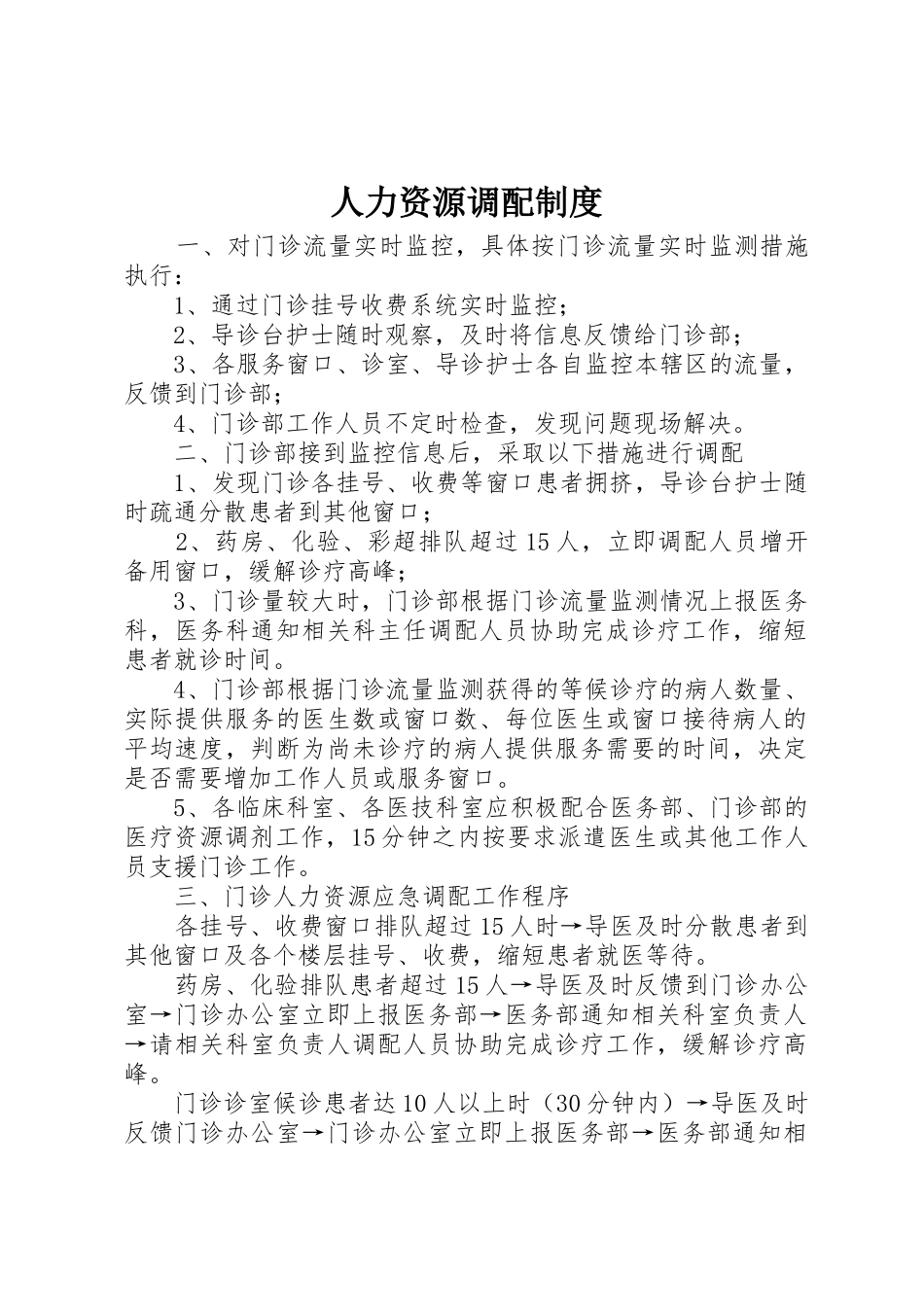 人力资源调配制度

一、对门诊流量实时监控，具体按门诊流量实时监测措施执行：

1、通过门诊挂号收费系统实时监控；

2、导诊台护士随时观察，及时将信息反馈给门诊部；

3、各服务窗口、诊室、导诊护士各自监控本辖区的流量，反馈到门诊部；

4、门诊部工作人员不定时检查，发现问题现场解决。

二、门诊部接到监控信息后，采取以下措施进行调配

1、发现门诊各挂号、收费等窗口患者拥挤，导诊台护士随时疏通分散患者到其他窗口；

2、药房、化验、彩超排队超过15人，立即调配人员增开备用窗口，缓解诊疗高峰；

3、门诊量较大时，门诊部根据门诊流量监测情况上报医务科，医务科通知相关科主任调配人员协助完成诊疗工作，缩短患者就诊时间。

4、门诊部根据门诊流量监测获得的等候诊疗的病人数量、实际提供服务的医生数或窗口数、每位医生或窗口接待病人的平均速度，判断为尚未诊疗的病人提供服务需要的时间，决定是否需要增加工作人员或服务窗口。

5、各临床科室、各医技科室应积极配合医务部、门诊部的医疗资源调剂工作，15分钟之内按要求派遣医生或其他工作人员支援门诊工作。

三、门诊人力资源应急调配工作程序

各挂号、收费窗口排队超过15人时→导医及时分散患者到其他窗口及各个楼层挂号、收费，缩短患者就医等待。

药房、化验排队患者超过15人→导医及时反馈到门诊办公室→门诊办公室立即上报医务部→医务部通知相关科室负责人→请相关科室负责人调配人员协助完成诊疗工作，缓解诊疗高峰。

门诊诊室候诊患者达10人以上时（30分钟内）→导医及时反馈门诊办公室→门诊办公室立即上报医务部→医务部通知相